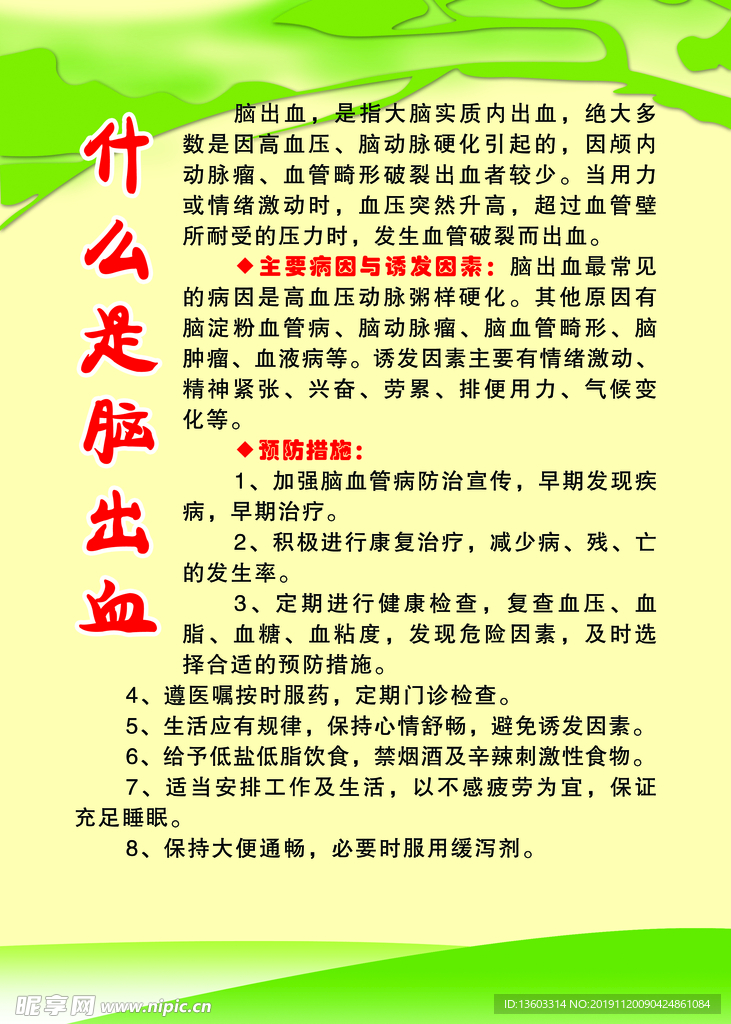 什么是脑出血

脑出血，是指大脑实质内出血，绝大多数是因高血压、脑动脉硬化引起的，因颅内动脉瘤、血管畸形破裂出血者较少。当用力或情绪激动时，血压突然升高，超过血管壁所耐受的压力时，发生血管破裂而出血。

◆主要病因与诱发因素：脑出血最常见的病因是高血压动脉粥样硬化。其他原因有脑淀粉血管病、脑动脉瘤、脑血管畸形、脑肿瘤、血液病等。诱发因素主要有情绪激动、精神紧张、兴奋、劳累、排便用力、气候变化等。

◆预防措施：

1、加强脑血管病防治宣传，早期发现疾病，早期治疗。

2、积极进行康复治疗，减少病、残、亡的发生率。

3、定期进行健康检查，复查血压、血脂、血糖、血粘度，发现危险因素，及时选择合适的预防措施。

4、遵医嘱按时服药，定期门诊检查。

5、生活应有规律，保持心情舒畅，避免诱发因素。

6、给予低盐低脂饮食，禁烟酒及辛辣刺激性食物。

7、适当安排工作及生活，以不感疲劳为宜，保证充足睡眠。

8、保持大便通畅，必要时服用缓泻剂。

昵享网 www.nipic.cn

ID:13603314 NO:20191120090424861084